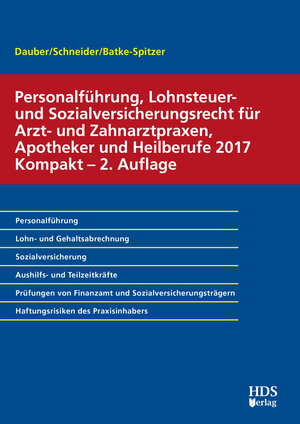 Dauber/Schneider/Batke-Spitzer

Personalführung, Lohnsteuer- und Sozialversicherungsrecht für Arzt- und Zahnarztpraxen, Apotheker und Heilberufe 2017 Kompakt – 2. Auflage

Personalführung

Lohn- und Gehaltsabrechnung

Sozialversicherung

Aushilfs- und Teilzeitkräfte

Prüfungen von Finanzamt und Sozialversicherungsträgern

Haftungsrisiken des Praxisinhabers

HDS Verlag